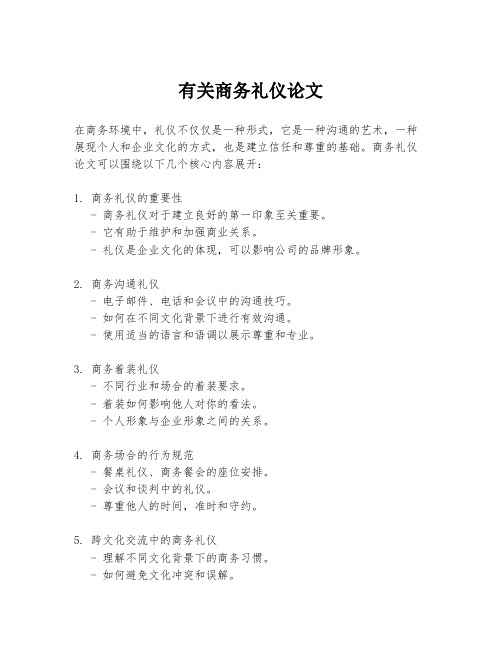 有关商务礼仪论文

在商务环境中，礼仪不仅仅是一种形式，它是一种沟通的艺术，一种展现个人和企业文化的方式，也是建立信任和尊重的基础。商务礼仪论文可以围绕以下几个核心内容展开：

1. 商务礼仪的重要性
- 商务礼仪对于建立良好的第一印象至关重要。
- 它有助于维护和加强商业关系。
- 礼仪是企业文化的体现，可以影响公司的品牌形象。

2. 商务沟通礼仪
- 电子邮件、电话和会议中的沟通技巧。
- 如何在不同文化背景下进行有效沟通。
- 使用适当的语言和语调以展示尊重和专业。

3. 商务着装礼仪
- 不同行业和场合的着装要求。
- 着装如何影响他人对你的看法。
- 个人形象与企业形象之间的关系。

4. 商务场合的行为规范
- 餐桌礼仪、商务餐会的座位安排。
- 会议和谈判中的礼仪。
- 尊重他人的时间，准时和守约。

5. 跨文化交流中的商务礼仪
- 理解不同文化背景下的商务习惯。
- 如何避免文化冲突和误解。